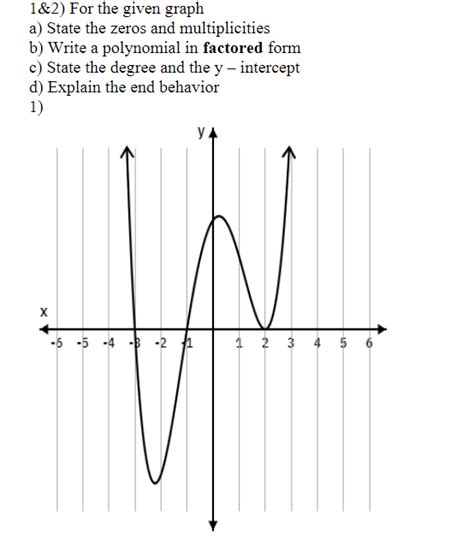 1&2) For the given graph
a) State the zeros and multiplicities
b) Write a polynomial in **factored** form
c) State the degree and the y – intercept
d) Explain the end behavior
1)

y
x
-6 -5 -4 -3 -2 -1 1 2 3 4 5 6